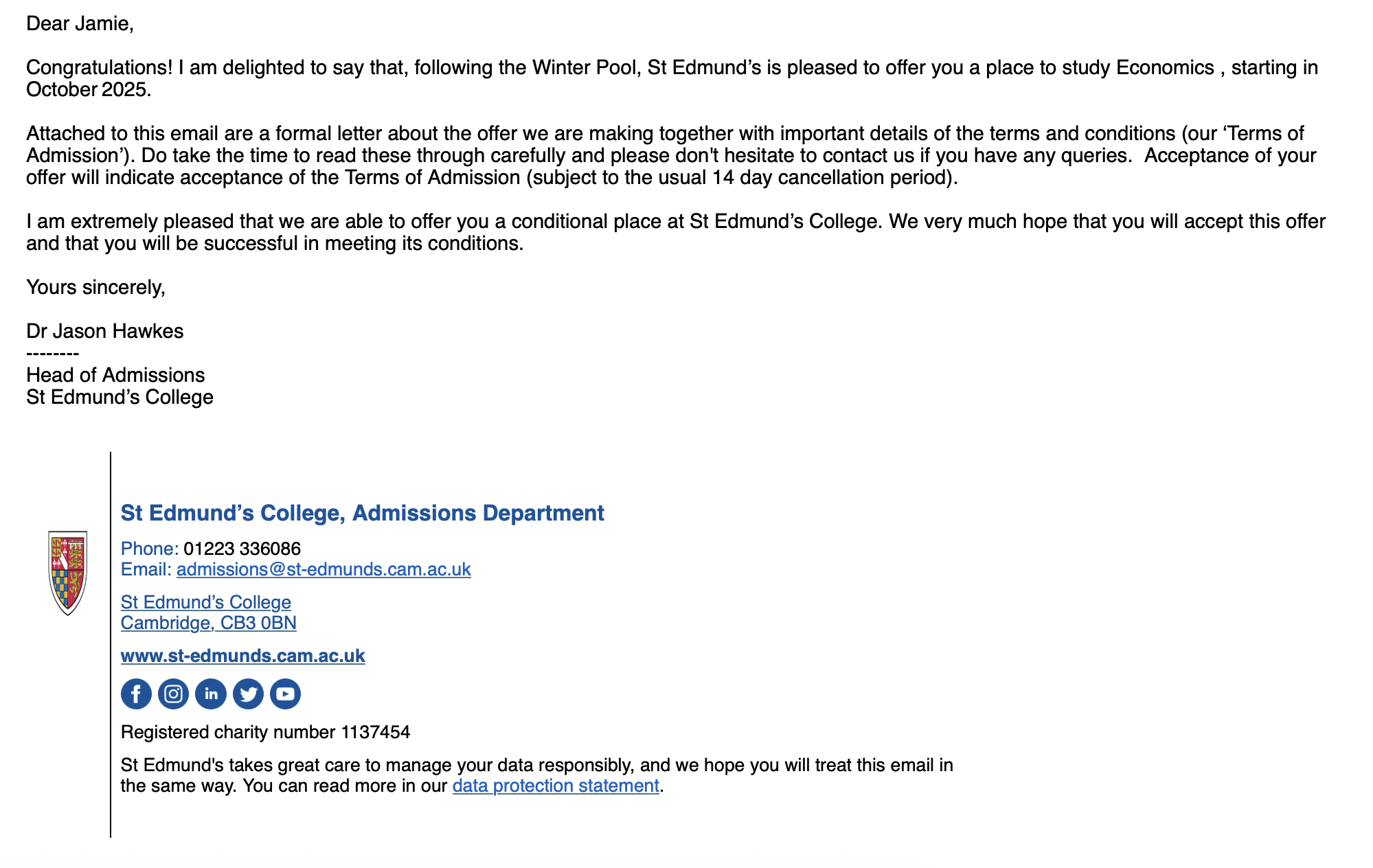 Dear Jamie,

Congratulations! I am delighted to say that, following the Winter Pool, St Edmund’s is pleased to offer you a place to study Economics , starting in October 2025.

Attached to this email are a formal letter about the offer we are making together with important details of the terms and conditions (our ‘Terms of Admission’). Do take the time to read these through carefully and please don't hesitate to contact us if you have any queries.  Acceptance of your offer will indicate acceptance of the Terms of Admission (subject to the usual 14 day cancellation period).

I am extremely pleased that we are able to offer you a conditional place at St Edmund’s College. We very much hope that you will accept this offer and that you will be successful in meeting its conditions.

Yours sincerely,

Dr Jason Hawkes
--------
Head of Admissions
St Edmund’s College

St Edmund’s College, Admissions Department

Phone: 01223 336086
Email: admissions@st-edmunds.cam.ac.uk

St Edmund’s College
Cambridge, CB3 0BN

www.st-edmunds.cam.ac.uk

Registered charity number 1137454

St Edmund's takes great care to manage your data responsibly, and we hope you will treat this email in the same way. You can read more in our data protection statement.